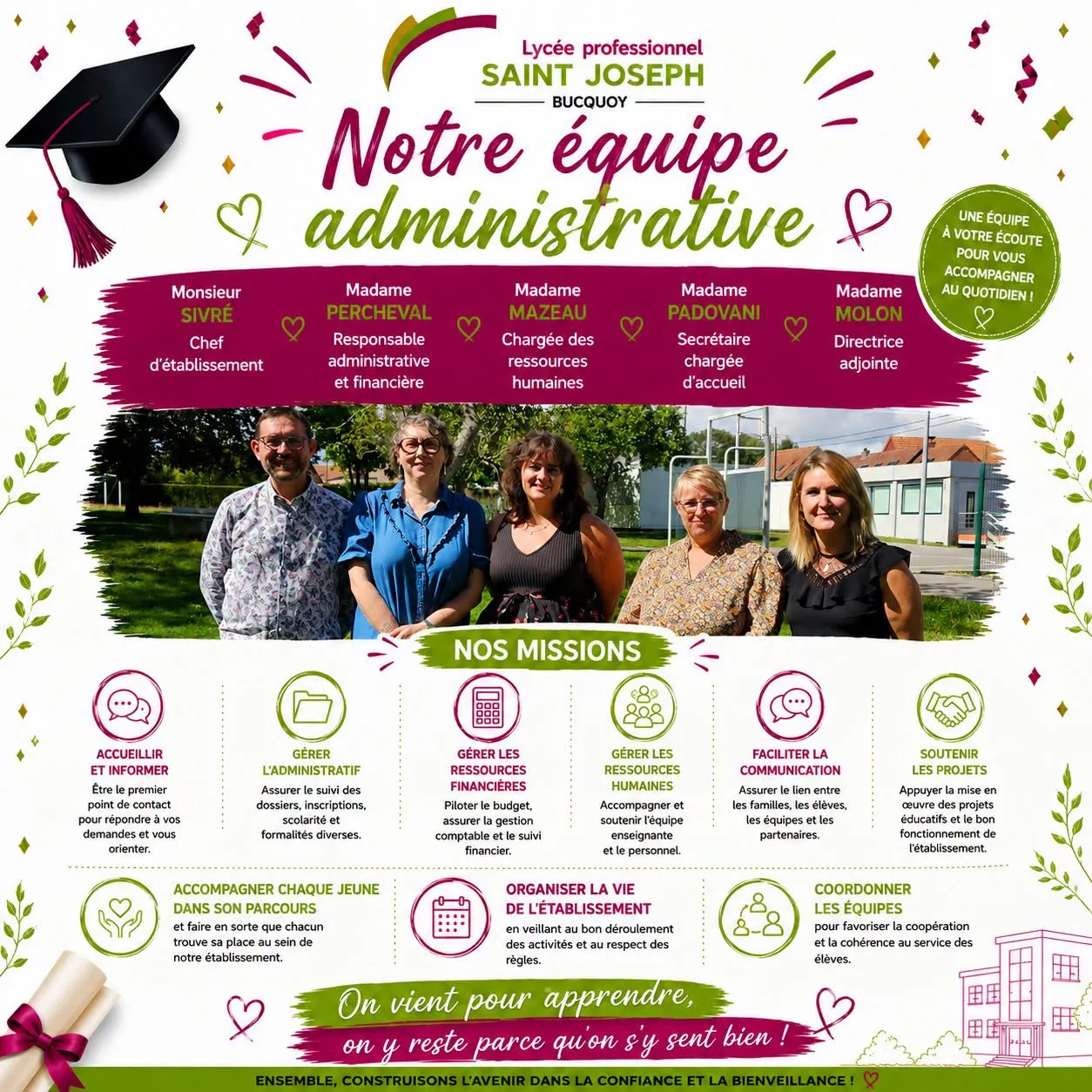 Lycée professionnel
SAINT JOSEPH
BUCQUOY

Notre équipe administrative

UNE ÉQUIPE À VOTRE ÉCOUTE POUR VOUS ACCOMPAGNER AU QUOTIDIEN !

Monsieur SIVRÉ
Chef d'établissement

Madame PERCHEVAL
Responsable administrative et financière

Madame MAZEAU
Chargée des ressources humaines

Madame PADOVANI
Secrétaire chargée d'accueil

Madame MOLON
Directrice adjointe

NOS MISSIONS

ACCUEILLIR ET INFORMER
Être le premier point de contact pour répondre à vos demandes et vous orienter.

GÉRER L'ADMINISTRATIF
Assurer le suivi des dossiers, inscriptions, scolarité et formalités diverses.

GÉRER LES RESSOURCES FINANCIÈRES
Piloter le budget, assurer la gestion comptable et le suivi financier.

GÉRER LES RESSOURCES HUMAINES
Accompagner et soutenir l'équipe enseignante et le personnel.

FACILITER LA COMMUNICATION
Assurer le lien entre les familles, les élèves, les équipes et les partenaires.

SOUTENIR LES PROJETS
Appuyer la mise en œuvre des projets éducatifs et le bon fonctionnement de l'établissement.

ACCOMPAGNER CHAQUE JEUNE DANS SON PARCOURS
et faire en sorte que chacun trouve sa place au sein de notre établissement.

ORGANISER LA VIE DE L'ÉTABLISSEMENT
en veillant au bon déroulement des activités et au respect des règles.

COORDONNER LES ÉQUIPES
pour favoriser la coopération et la cohérence au service des élèves.

On vient pour apprendre,
on y reste parce qu'on s'y sent bien !

ENSEMBLE, CONSTRUISONS L'AVENIR DANS LA CONFIANCE ET LA BIENVEILLANCE !